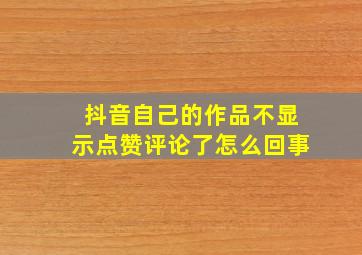 抖音自己的作品不显示点赞评论了怎么回事